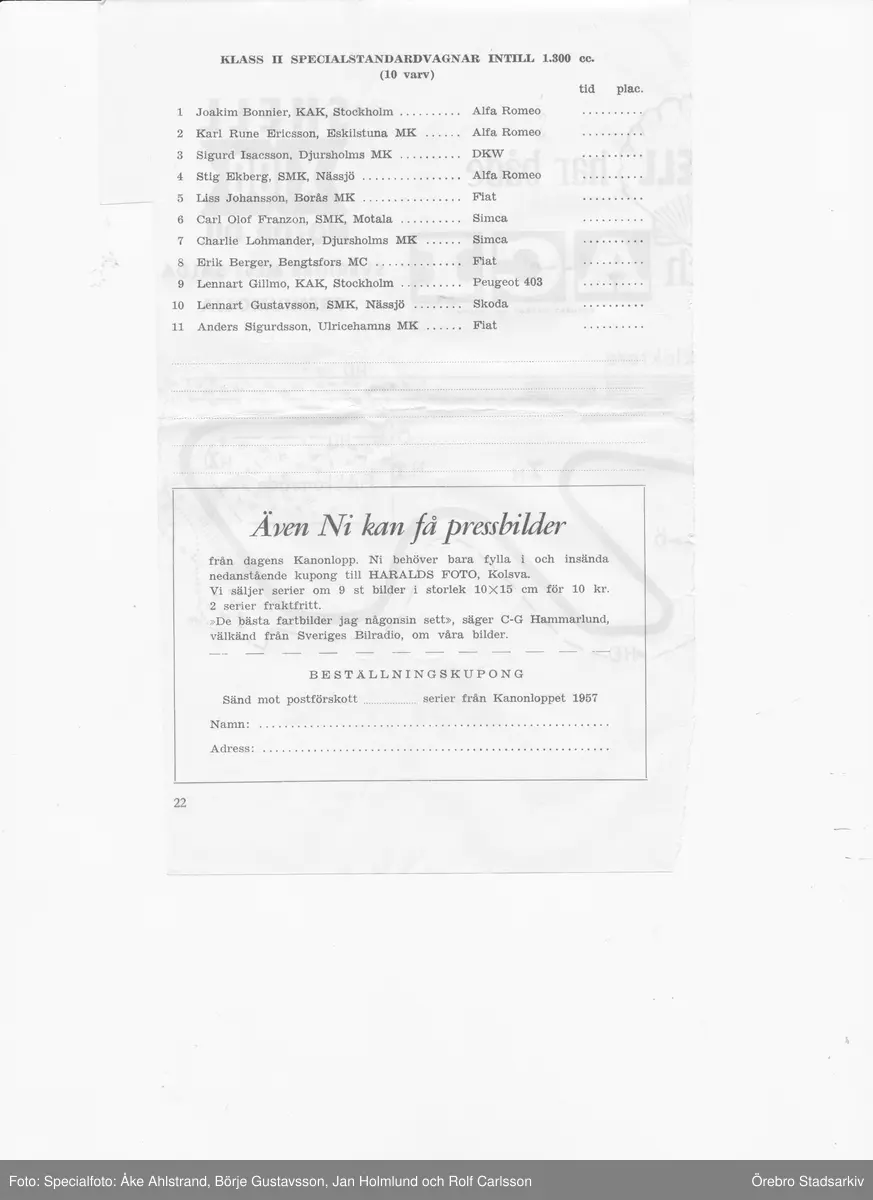 KLASS II SPECIALSTANDARDVAGNAR INTILL 1.300 cc.
(10 varv)

tid plac.

1 Joakim Bonnier, KAK, Stockholm Alfa Romeo
2 Karl Rune Ericsson, Eskilstuna MK Alfa Romeo
3 Sigurd Isacsson, Djursholms MK DKW
4 Stig Ekberg, SMK, Nässjö Alfa Romeo
5 Liss Johansson, Borås MK Fiat
6 Carl Olof Franzon, SMK, Motala Simca
7 Charlie Lohmander, Djursholms MK Simca
8 Erik Berger, Bengtsfors MC Fiat
9 Lennart Gillmo, KAK, Stockholm Peugeot 403
10 Lennart Gustavsson, SMK, Nässjö Skoda
11 Anders Sigurdsson, Ulricehamns MK Fiat

Även Ni kan få pressbilder

från dagens Kanonlopp. Ni behöver bara fylla i och insända nedanstående kupong till HARALDS FOTO, Kolsva.
Vi säljer serier om 9 st bilder i storlek 10×15 cm för 10 kr.
2 serier fraktfritt.
»De bästa fartbilder jag någonsin sett», säger C-G Hammarlund, välkänd från Sveriges Bilradio, om våra bilder.

BESTÄLLNINGSKUPONG

Sänd mot postförskott ____ serier från Kanonloppet 1957

Namn: ____

Adress: ____

22

Foto: Specialfoto: Åke Ahlstrand, Börje Gustavsson, Jan Holmlund och Rolf Carlsson

Örebro Stadsarkiv